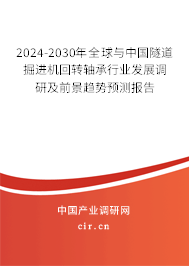 2024-2030年全球与中国隧道掘进机回转轴承行业发展调研及前景趋势预测报告

中国产业调研网

cir.cn